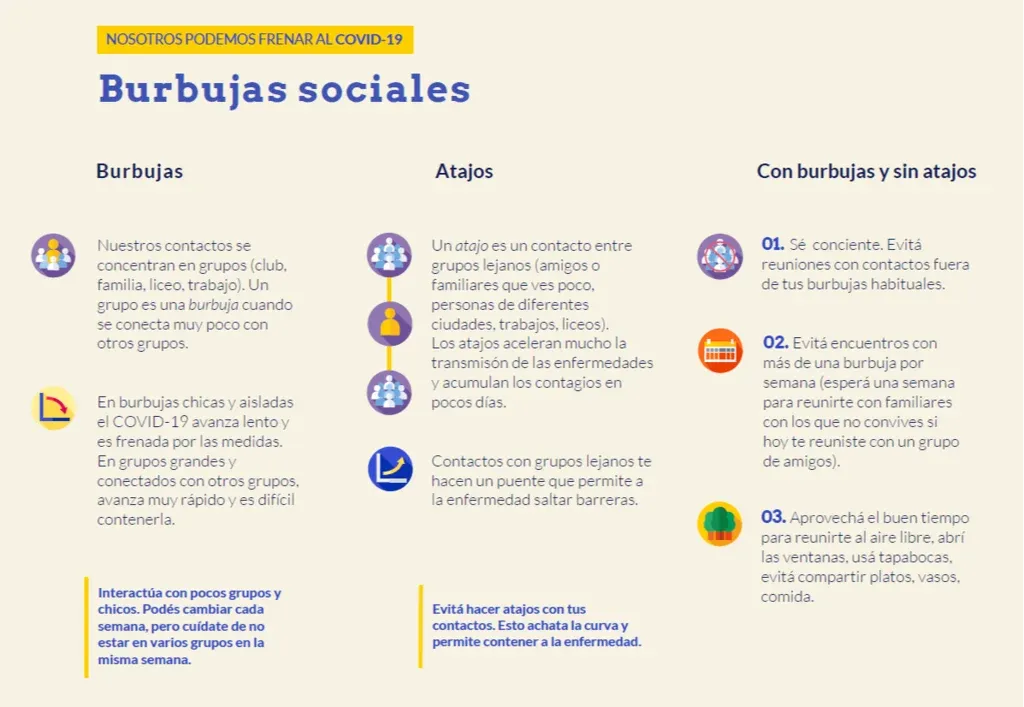 NOSOTROS PODEMOS FRENAR AL COVID-19

Burbujas sociales

Burbujas

Nuestros contactos se concentran en grupos (club, familia, liceo, trabajo). Un grupo es una burbuja cuando se conecta muy poco con otros grupos.

En burbujas chicas y aisladas el COVID-19 avanza lento y es frenada por las medidas. En grupos grandes y conectados con otros grupos, avanza muy rápido y es difícil contenerla.

Interactúa con pocos grupos y chicos. Podés cambiar cada semana, pero cuídate de no estar en varios grupos en la misma semana.

Atajos

Un atajo es un contacto entre grupos lejanos (amigos o familiares que ves poco, personas de diferentes ciudades, trabajos, liceos). Los atajos aceleran mucho la transmisón de las enfermedades y acumulan los contagios en pocos días.

Contactos con grupos lejanos te hacen un puente que permite a la enfermedad saltar barreras.

Evitá hacer atajos con tus contactos. Esto achata la curva y permite contener a la enfermedad.

Con burbujas y sin atajos

01. Sé conciente. Evitá reuniones con contactos fuera de tus burbujas habituales.

02. Evitá encuentros con más de una burbuja por semana (esperá una semana para reunirte con familiares con los que no convives si hoy te reuniste con un grupo de amigos).

03. Aprovechá el buen tiempo para reunirte al aire libre, abrí las ventanas, usá tapabocas, evitá compartir platos, vasos, comida.